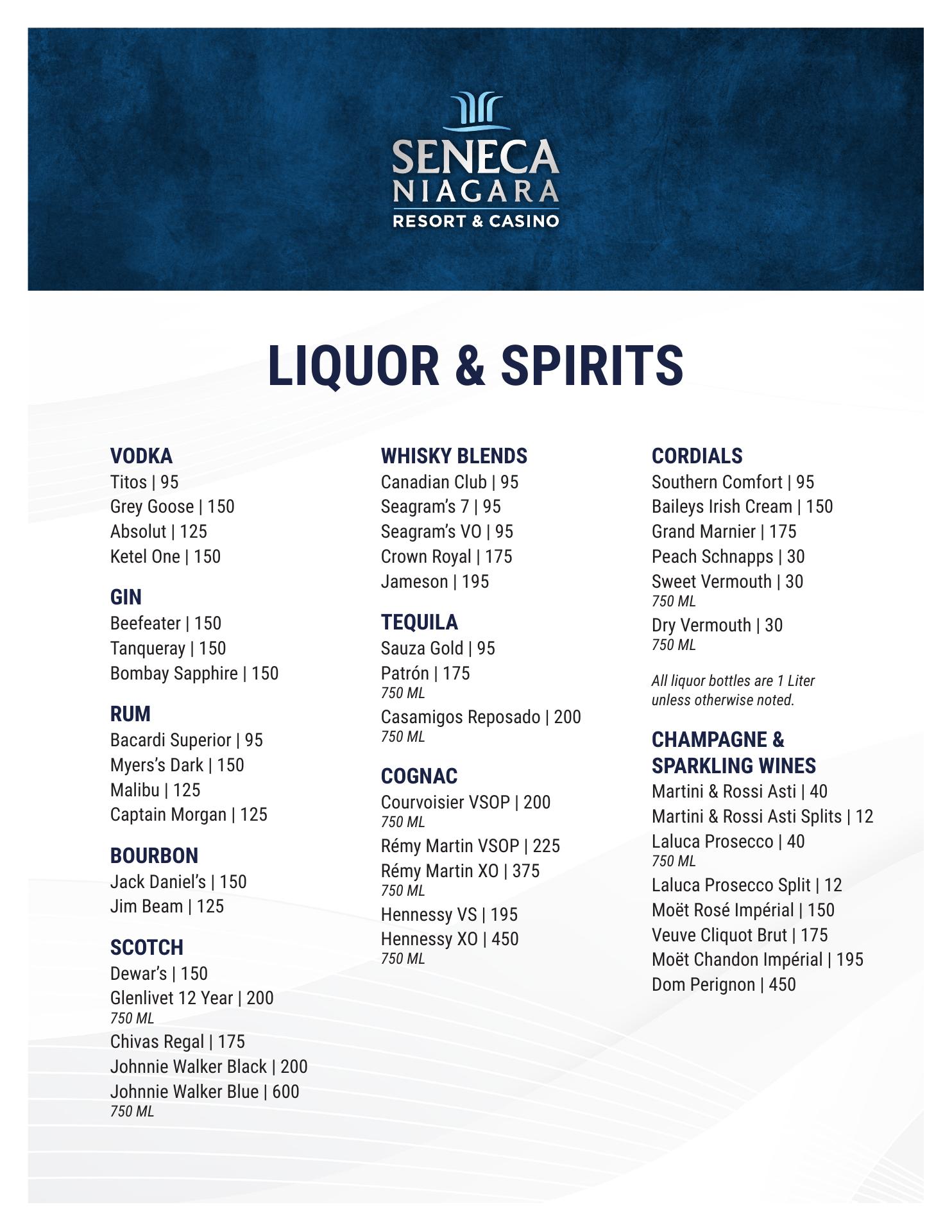 SENECA NIAGARA RESORT & CASINO

LIQUOR & SPIRITS

VODKA
Titos | 95
Grey Goose | 150
Absolut | 125
Ketel One | 150

GIN
Beefeater | 150
Tanqueray | 150
Bombay Sapphire | 150

RUM
Bacardi Superior | 95
Myers's Dark | 150
Malibu | 125
Captain Morgan | 125

BOURBON
Jack Daniel's | 150
Jim Beam | 125

SCOTCH
Dewar's | 150
Glenlivet 12 Year | 200
750 ML
Chivas Regal | 175
Johnnie Walker Black | 200
Johnnie Walker Blue | 600
750 ML

WHISKY BLENDS
Canadian Club | 95
Seagram's 7 | 95
Seagram's VO | 95
Crown Royal | 175
Jameson | 195

TEQUILA
Sauza Gold | 95
Patrón | 175
750 ML
Casamigos Reposado | 200
750 ML

COGNAC
Courvoisier VSOP | 200
750 ML
Rémy Martin VSOP | 225
Rémy Martin XO | 375
750 ML
Hennessy VS | 195
Hennessy XO | 450
750 ML

CORDIALS
Southern Comfort | 95
Baileys Irish Cream | 150
Grand Marnier | 175
Peach Schnapps | 30
Sweet Vermouth | 30
750 ML
Dry Vermouth | 30
750 ML

All liquor bottles are 1 Liter unless otherwise noted.

CHAMPAGNE & SPARKLING WINES
Martini & Rossi Asti | 40
Martini & Rossi Asti Splits | 12
Laluca Prosecco | 40
750 ML
Laluca Prosecco Split | 12
Moët Rosé Impérial | 150
Veuve Cliquot Brut | 175
Moët Chandon Impérial | 195
Dom Perignon | 450